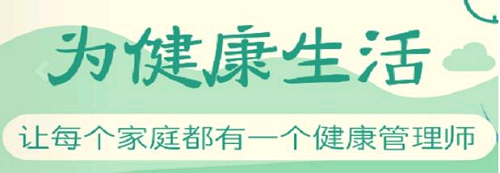 为健康生活

让每个家庭都有一个健康管理师